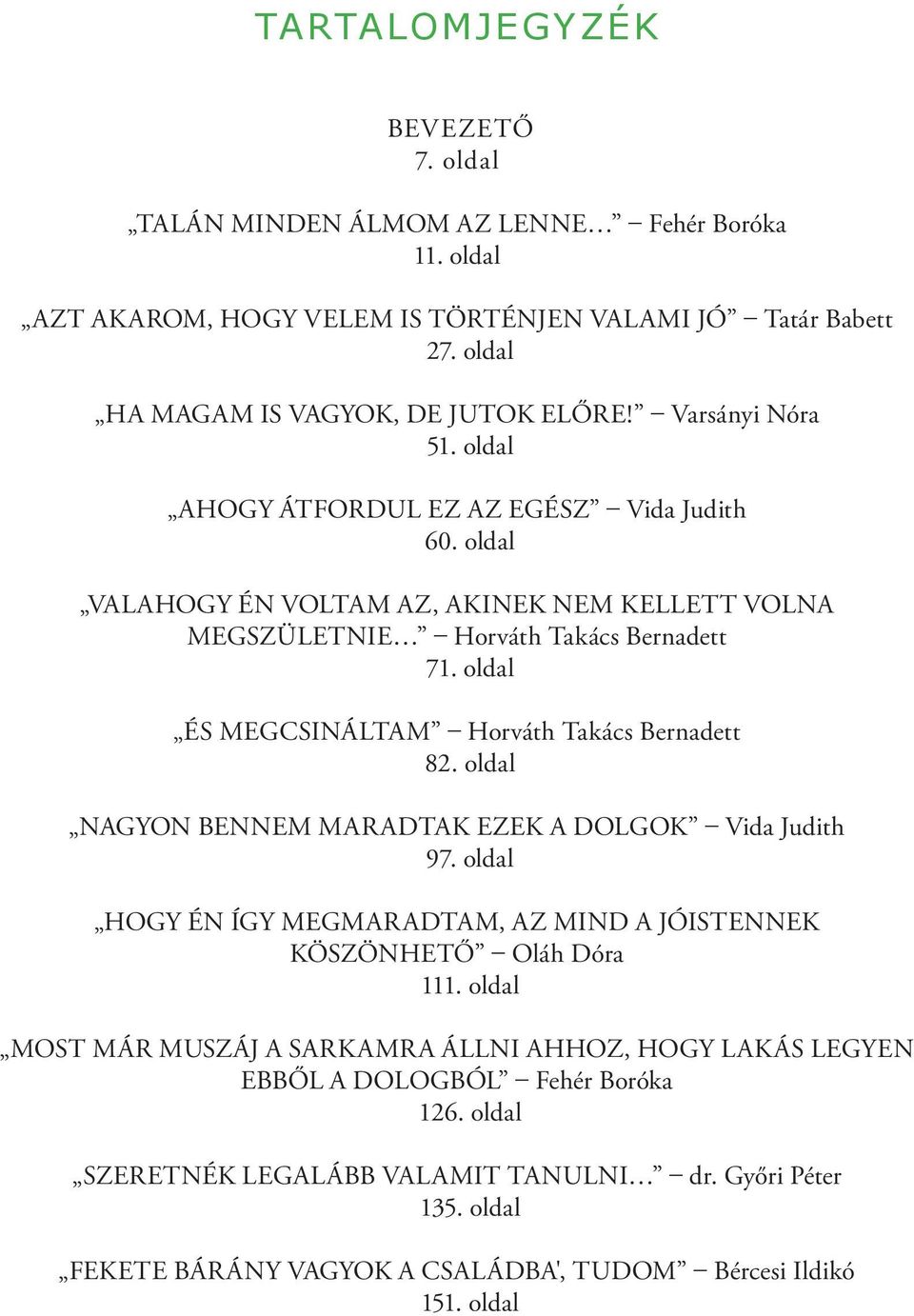 TARTALOMJEGYZÉK

BEVEZETŐ
7. oldal

„TALÁN MINDEN ÁLMOM AZ LENNE…” – Fehér Boróka
11. oldal

„AZT AKAROM, HOGY VELEM IS TÖRTÉNJEN VALAMI JÓ” – Tatár Babett
27. oldal

„HA MAGAM IS VAGYOK, DE JUTOK ELŐRE!” – Varsányi Nóra
51. oldal

„AHOGY ÁTFORDUL EZ AZ EGÉSZ” – Vida Judith
60. oldal

„VALAHOGY ÉN VOLTAM AZ, AKINEK NEM KELLETT VOLNA MEGSZÜLETNIE…” – Horváth Takács Bernadett
71. oldal

„ÉS MEGCSINÁLTAM” – Horváth Takács Bernadett
82. oldal

„NAGYON BENNEM MARADTAK EZEK A DOLGOK” – Vida Judith
97. oldal

„HOGY ÉN ÍGY MEGMARADTAM, AZ MIND A JÓISTENNEK KÖSZÖNHETŐ” – Oláh Dóra
111. oldal

„MOST MÁR MUSZÁJ A SARKAMRA ÁLLNI AHHOZ, HOGY LAKÁS LEGYEN EBBŐL A DOLOGBÓL” – Fehér Boróka
126. oldal

„SZERETNÉK LEGALÁBB VALAMIT TANULNI…” – dr. Győri Péter
135. oldal

„FEKETE BÁRÁNY VAGYOK A CSALÁDBA', TUDOM” – Bércesi Ildikó
151. oldal